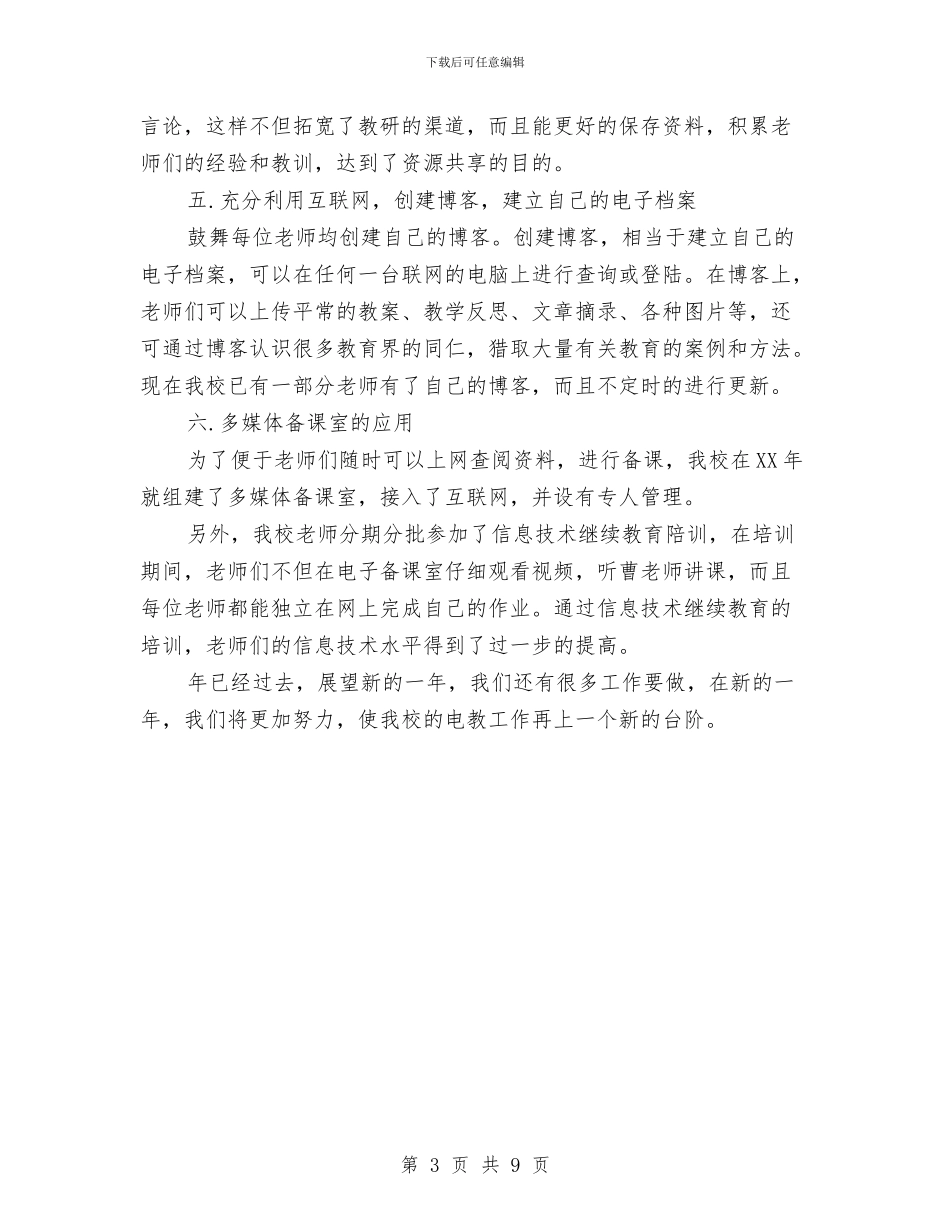 下载后可任意编辑

言论，这样不但拓宽了教研的渠道，而且能更好的保存资料，积累老师们的经验和教训，达到了资源共享的目的。

五.充分利用互联网，创建博客，建立自己的电子档案

鼓舞每位老师均创建自己的博客。创建博客，相当于建立自己的电子档案，可以在任何一台联网的电脑上进行查询或登陆。在博客上，老师们可以上传平常的教案、教学反思、文章摘录、各种图片等，还可通过博客认识很多教育界的同仁，猎取大量有关教育的案例和方法。现在我校已有一部分老师有了自己的博客，而且不定时的进行更新。

六.多媒体备课室的应用

为了便于老师们随时可以上网查阅资料，进行备课，我校在XX年就组建了多媒体备课室，接入了互联网，并设有专人管理。

另外，我校老师分期分批参加了信息技术继续教育陪训，在培训期间，老师们不但在电子备课室仔细观看视频，听曹老师讲课，而且每位老师都能独立在网上完成自己的作业。通过信息技术继续教育的培训，老师们的信息技术水平得到了过一步的提高。

年已经过去，展望新的一年，我们还有很多工作要做，在新的一年，我们将更加努力，使我校的电教工作再上一个新的台阶。

第 3 页 共 9 页